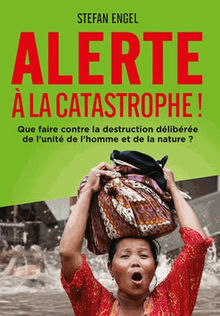 STEFAN ENGEL

ALERTE
À LA CATASTROPHE !

Que faire contre la destruction délibérée de l'unité de l'homme et de la nature ?